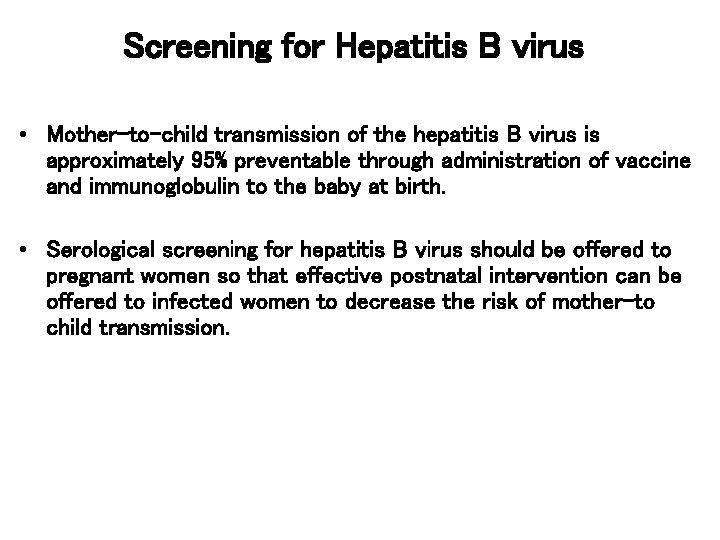 Screening for Hepatitis B virus

• Mother-to-child transmission of the hepatitis B virus is approximately 95% preventable through administration of vaccine and immunoglobulin to the baby at birth.

• Serological screening for hepatitis B virus should be offered to pregnant women so that effective postnatal intervention can be offered to infected women to decrease the risk of mother-to child transmission.